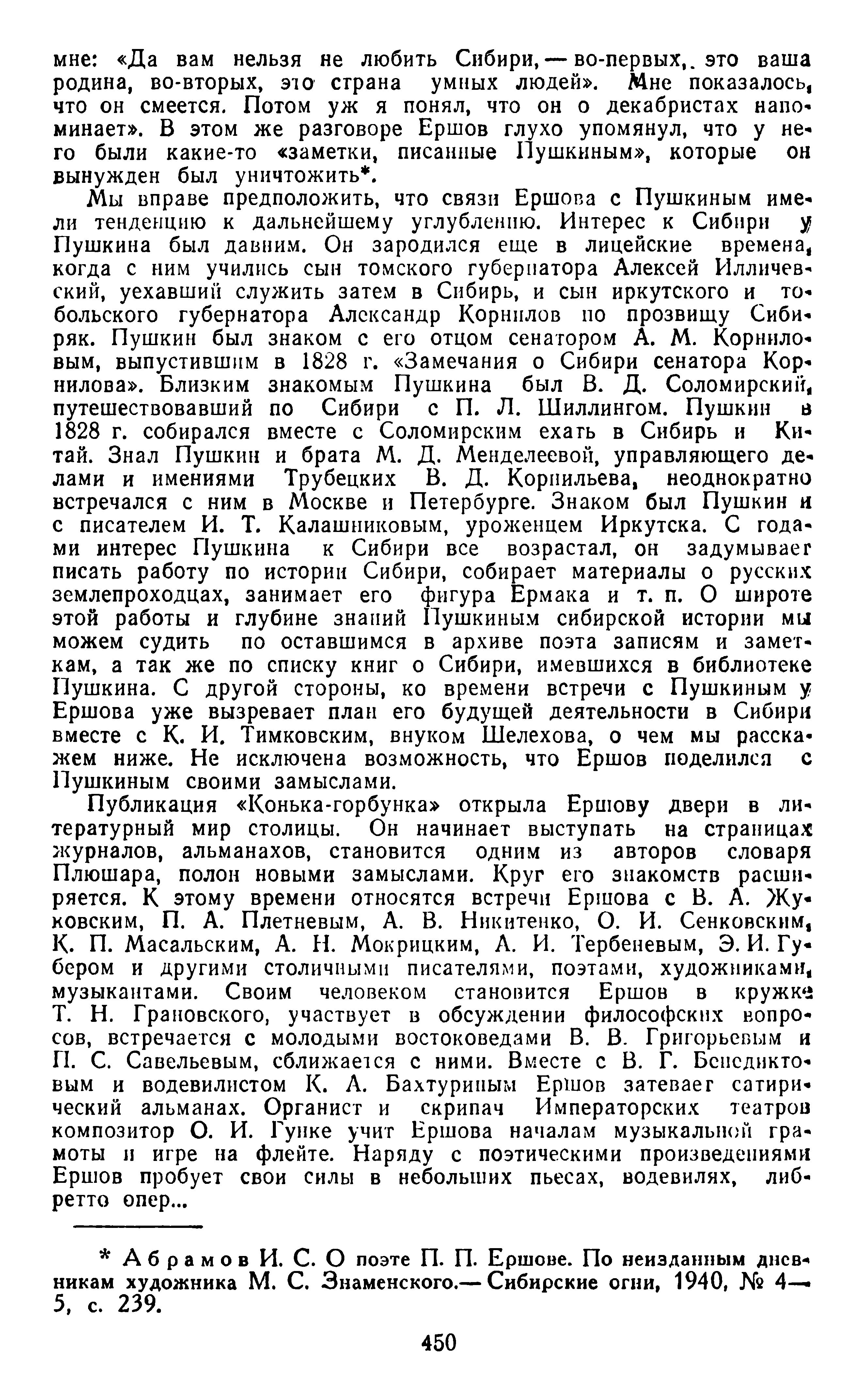 мне: «Да вам нельзя не любить Сибири, — во-первых, это ваша родина, во-вторых, это страна умных людей». Мне показалось, что он смеется. Потом уж я понял, что он о декабристах напоминает». В этом же разговоре Ершов глухо упомянул, что у него были какие-то «заметки, писанные Пушкиным», которые он вынужден был уничтожить*.

Мы вправе предположить, что связи Ершова с Пушкиным имели тенденцию к дальнейшему углублению. Интерес к Сибири у Пушкина был давним. Он зародился еще в лицейские времена, когда с ним учились сын томского губернатора Алексей Илличевский, уехавший служить затем в Сибирь, и сын иркутского и тобольского губернатора Александр Корнилов по прозвищу Сибиряк. Пушкин был знаком с его отцом сенатором А. М. Корниловым, выпустившим в 1828 г. «Замечания о Сибири сенатора Корнилова». Близким знакомым Пушкина был В. Д. Соломирский, путешествовавший по Сибири с П. Л. Шиллингом. Пушкин в 1828 г. собирался вместе с Соломирским ехать в Сибирь и Китай. Знал Пушкин и брата М. Д. Менделеевой, управляющего делами и имениями Трубецких В. Д. Корнильева, неоднократно встречался с ним в Москве и Петербурге. Знаком был Пушкин и с писателем И. Т. Калашниковым, уроженцем Иркутска. С годами интерес Пушкина к Сибири все возрастал, он задумывает писать работу по истории Сибири, собирает материалы о русских землепроходцах, занимает его фигура Ермака и т. п. О широте этой работы и глубине знаний Пушкиным сибирской истории мы можем судить по оставшимся в архиве поэта записям и заметкам, а так же по списку книг о Сибири, имевшихся в библиотеке Пушкина. С другой стороны, ко времени встречи с Пушкиным у Ершова уже вызревает план его будущей деятельности в Сибири вместе с К. И. Тимковским, внуком Шелехова, о чем мы расскажем ниже. Не исключена возможность, что Ершов поделился с Пушкиным своими замыслами.

Публикация «Конька-горбунка» открыла Ершову двери в литературный мир столицы. Он начинает выступать на страницах журналов, альманахов, становится одним из авторов словаря Плюшара, полон новыми замыслами. Круг его знакомств расширяется. К этому времени относятся встречи Ершова с В. А. Жуковским, П. А. Плетневым, А. В. Никитенко, О. И. Сенковским, К. П. Масальским, А. Н. Мокрицким, А. И. Тербеневым, Э. И. Губером и другими столичными писателями, поэтами, художниками, музыкантами. Своим человеком становится Ершов в кружке Т. Н. Грановского, участвует в обсуждении философских вопросов, встречается с молодыми востоковедами В. В. Григорьевым и П. С. Савельевым, сближается с ними. Вместе с В. Г. Бенедиктовым и водевилистом К. А. Бахтуриным Ершов затевает сатирический альманах. Органист и скрипач Императорских театров композитор О. И. Гунке учит Ершова началам музыкальной грамоты и игре на флейте. Наряду с поэтическими произведениями Ершов пробует свои силы в небольших пьесах, водевилях, либретто опер...

* Абрамов И. С. О поэте П. П. Ершове. По неизданным дневникам художника М. С. Знаменского.— Сибирские огни, 1940, № 4—5, с. 239.

450